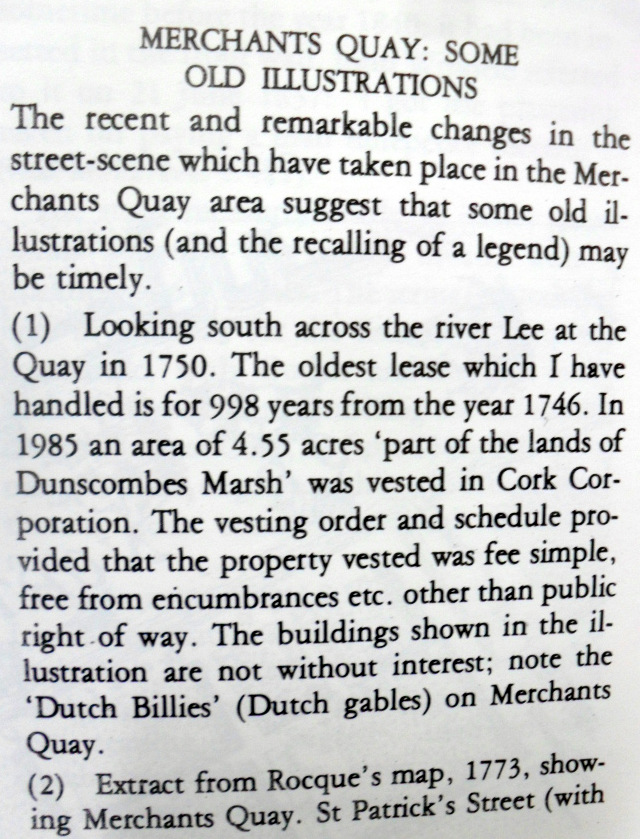 MERCHANTS QUAY: SOME OLD ILLUSTRATIONS

The recent and remarkable changes in the street-scene which have taken place in the Merchants Quay area suggest that some old illustrations (and the recalling of a legend) may be timely.

(1) Looking south across the river Lee at the Quay in 1750. The oldest lease which I have handled is for 998 years from the year 1746. In 1985 an area of 4.55 acres 'part of the lands of Dunscombes Marsh' was vested in Cork Corporation. The vesting order and schedule provided that the property vested was fee simple, free from encumbrances etc. other than public right of way. The buildings shown in the illustration are not without interest; note the 'Dutch Billies' (Dutch gables) on Merchants Quay.

(2) Extract from Rocque's map, 1773, showing Merchants Quay. St Patrick's Street (with